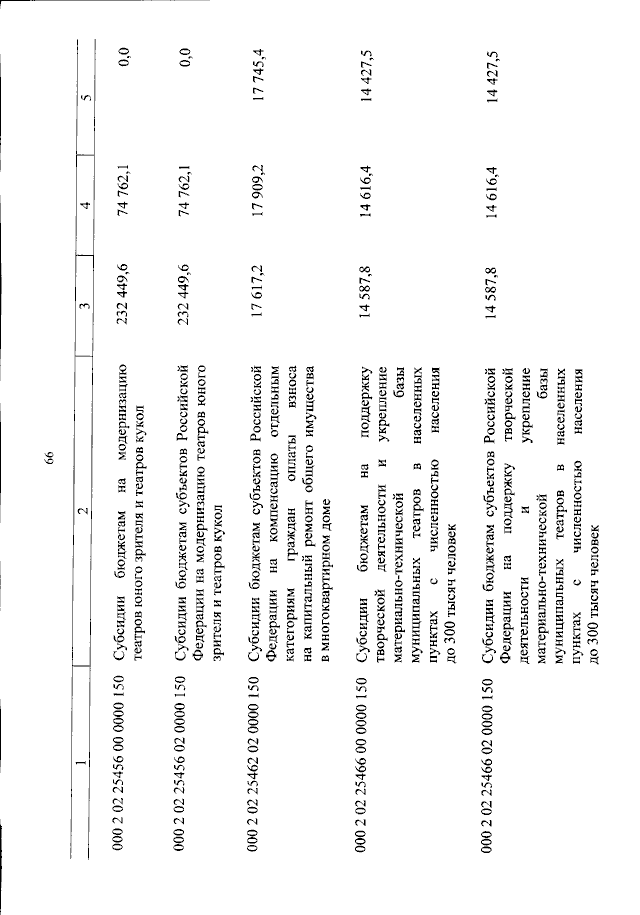 66

| 1 | 2 | 3 | 4 | 5 |
|---|---|---|---|---|
| 000 2 02 25456 00 0000 150 | Субсидии бюджетам на модернизацию театров юного зрителя и театров кукол | 232 449,6 | 74 762,1 | 0,0 |
| 000 2 02 25456 02 0000 150 | Субсидии бюджетам субъектов Российской Федерации на модернизацию театров юного зрителя и театров кукол | 232 449,6 | 74 762,1 | 0,0 |
| 000 2 02 25462 02 0000 150 | Субсидии бюджетам субъектов Российской Федерации на компенсацию отдельным категориям граждан оплаты взноса на капитальный ремонт общего имущества в многоквартирном доме | 17 617,2 | 17 909,2 | 17 745,4 |
| 000 2 02 25466 00 0000 150 | Субсидии бюджетам на поддержку творческой деятельности и укрепление материально-технической базы муниципальных театров в населенных пунктах с численностью населения до 300 тысяч человек | 14 587,8 | 14 616,4 | 14 427,5 |
| 000 2 02 25466 02 0000 150 | Субсидии бюджетам субъектов Российской Федерации на поддержку творческой деятельности и укрепление материально-технической базы муниципальных театров в населенных пунктах с численностью населения до 300 тысяч человек | 14 587,8 | 14 616,4 | 14 427,5 |